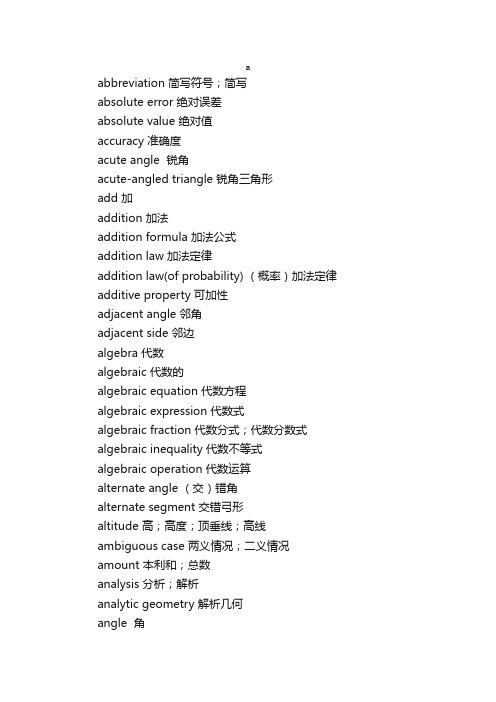 a

abbreviation 简写符号；简写
absolute error 绝对误差
absolute value 绝对值
accuracy 准确度
acute angle 锐角
acute-angled triangle 锐角三角形
add 加
addition 加法
addition formula 加法公式
addition law 加法定律
addition law(of probability) （概率）加法定律
additive property 可加性
adjacent angle 邻角
adjacent side 邻边
algebra 代数
algebraic 代数的
algebraic equation 代数方程
algebraic expression 代数式
algebraic fraction 代数分式；代数分数式
algebraic inequality 代数不等式
algebraic operation 代数运算
alternate angle （交）错角
alternate segment 交错弓形
altitude 高；高度；顶垂线；高线
ambiguous case 两义情况；二义情况
amount 本利和；总数
analysis 分析；解析
analytic geometry 解析几何
angle 角